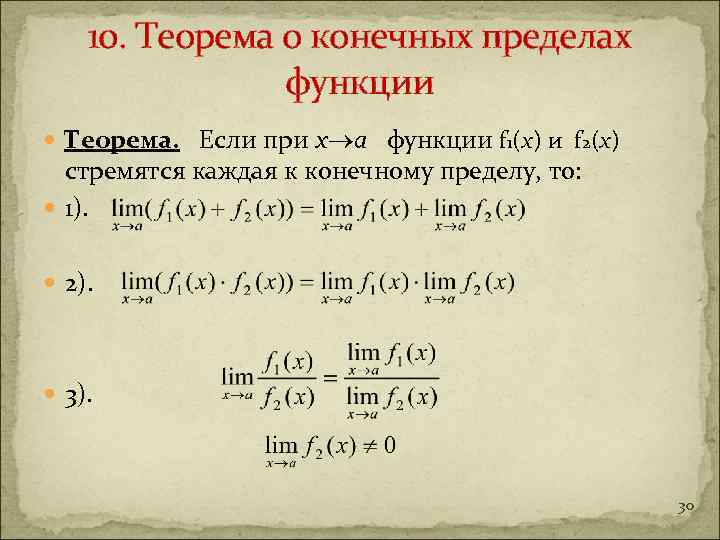 10. Теорема о конечных пределах функции

Теорема. Если при $x \to a$ функции $f_1(x)$ и $f_2(x)$ стремятся каждая к конечному пределу, то:

1). $\lim_{x \to a}(f_1(x) + f_2(x)) = \lim_{x \to a} f_1(x) + \lim_{x \to a} f_2(x)$

2). $\lim_{x \to a}(f_1(x) \cdot f_2(x)) = \lim_{x \to a} f_1(x) \cdot \lim_{x \to a} f_2(x)$

3). $\lim_{x \to a} \frac{f_1(x)}{f_2(x)} = \frac{\lim_{x \to a} f_1(x)}{\lim_{x \to a} f_2(x)}$

$\lim_{x \to a} f_2(x) \neq 0$

30